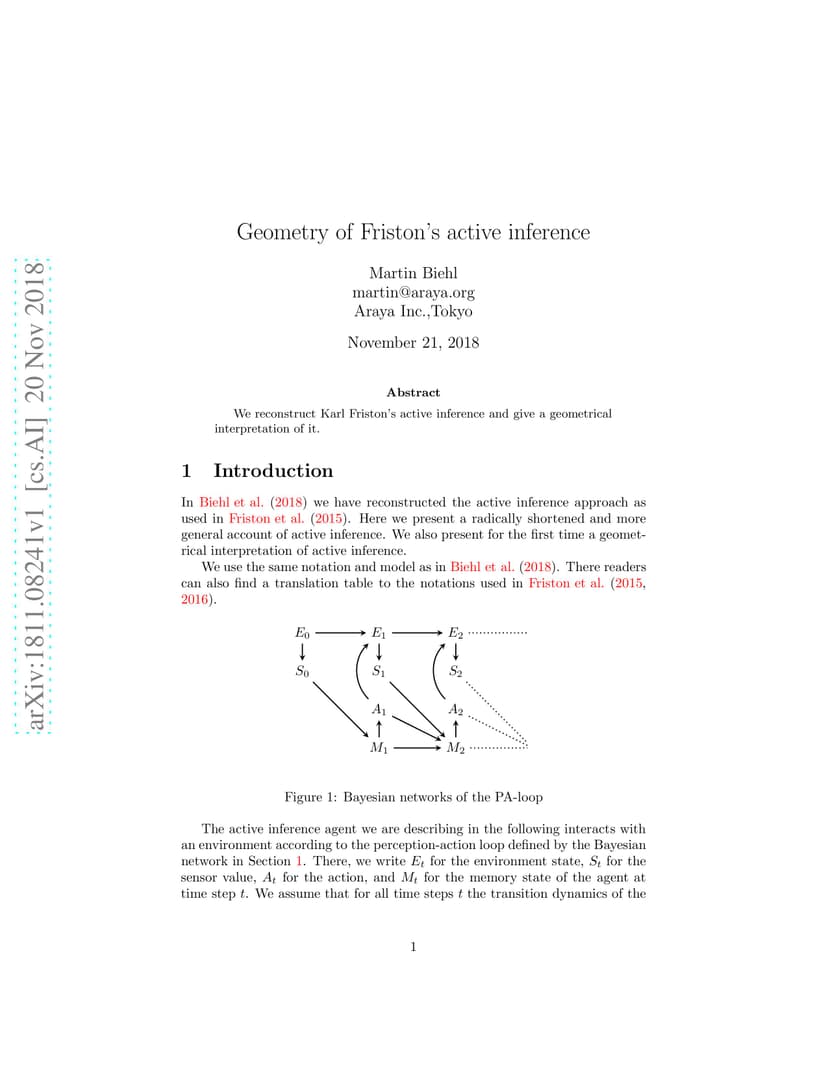 arXiv:1811.08241v1 [cs.AI] 20 Nov 2018

Geometry of Friston's active inference

Martin Biehl
martin@araya.org
Araya Inc.,Tokyo

November 21, 2018

Abstract

We reconstruct Karl Friston's active inference and give a geometrical interpretation of it.

1 Introduction

In Biehl et al. (2018) we have reconstructed the active inference approach as used in Friston et al. (2015). Here we present a radically shortened and more general account of active inference. We also present for the first time a geometrical interpretation of active inference.

We use the same notation and model as in Biehl et al. (2018). There readers can also find a translation table to the notations used in Friston et al. (2015, 2016).

$E_0$ $E_1$ $E_2$
$S_0$ $S_1$ $S_2$
$A_1$ $A_2$
$M_1$ $M_2$

Figure 1: Bayesian networks of the PA-loop

The active inference agent we are describing in the following interacts with an environment according to the perception-action loop defined by the Bayesian network in Section 1. There, we write $E_t$ for the environment state, $S_t$ for the sensor value, $A_t$ for the action, and $M_t$ for the memory state of the agent at time step $t$. We assume that for all time steps $t$ the transition dynamics of the

1